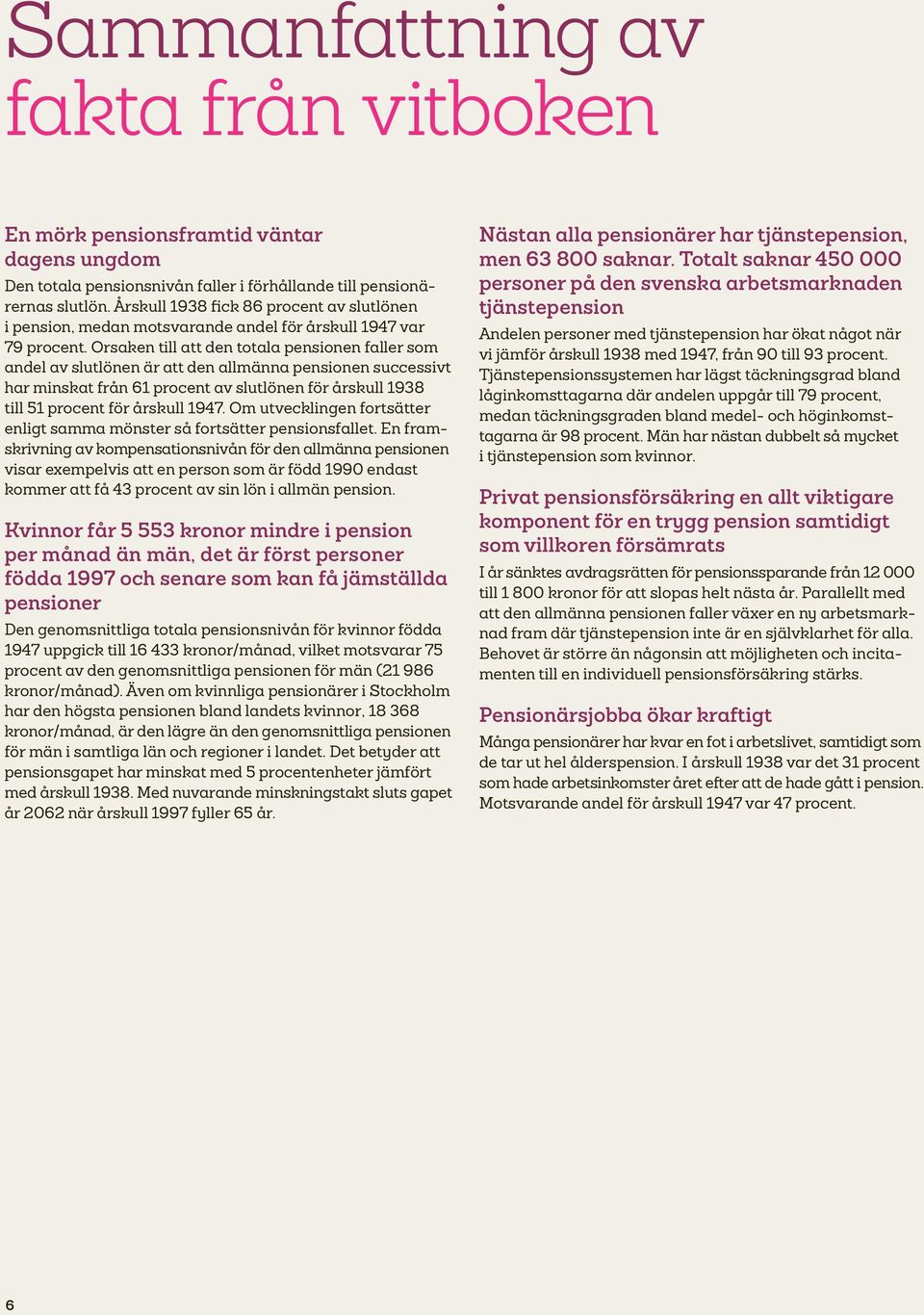 Sammanfattning av fakta från vitboken

En mörk pensionsframtid väntar dagens ungdom

Den totala pensionsnivån faller i förhållande till pensionärernas slutlön. Årskull 1938 fick 86 procent av slutlönen i pension, medan motsvarande andel för årskull 1947 var 79 procent. Orsaken till att den totala pensionen faller som andel av slutlönen är att den allmänna pensionen successivt har minskat från 61 procent av slutlönen för årskull 1938 till 51 procent för årskull 1947. Om utvecklingen fortsätter enligt samma mönster så fortsätter pensionsfallet. En framskrivning av kompensationsnivån för den allmänna pensionen visar exempelvis att en person som är född 1990 endast kommer att få 43 procent av sin lön i allmän pension.

Kvinnor får 5 553 kronor mindre i pension per månad än män, det är först personer födda 1997 och senare som kan få jämställda pensioner

Den genomsnittliga totala pensionsnivån för kvinnor födda 1947 uppgick till 16 433 kronor/månad, vilket motsvarar 75 procent av den genomsnittliga pensionen för män (21 986 kronor/månad). Även om kvinnliga pensionärer i Stockholm har den högsta pensionen bland landets kvinnor, 18 368 kronor/månad, är den lägre än den genomsnittliga pensionen för män i samtliga län och regioner i landet. Det betyder att pensionsgapet har minskat med 5 procentenheter jämfört med årskull 1938. Med nuvarande minskningstakt sluts gapet år 2062 när årskull 1997 fyller 65 år.

Nästan alla pensionärer har tjänstepension, men 63 800 saknar. Totalt saknar 450 000 personer på den svenska arbetsmarknaden tjänstepension

Andelen personer med tjänstepension har ökat något när vi jämför årskull 1938 med 1947, från 90 till 93 procent. Tjänstepensionssystemen har lägst täckningsgrad bland låginkomsttagarna där andelen uppgår till 79 procent, medan täckningsgraden bland medel- och höginkomsttagarna är 98 procent. Män har nästan dubbelt så mycket i tjänstepension som kvinnor.

Privat pensionsförsäkring en allt viktigare komponent för en trygg pension samtidigt som villkoren försämrats

I år sänktes avdragsrätten för pensionssparande från 12 000 till 1 800 kronor för att slopas helt nästa år. Parallellt med att den allmänna pensionen faller växer en ny arbetsmarknad fram där tjänstepension inte är en självklarhet för alla. Behovet är större än någonsin att möjligheten och incitamenten till en individuell pensionsförsäkring stärks.

Pensionärsjobba ökar kraftigt

Många pensionärer har kvar en fot i arbetslivet, samtidigt som de tar ut hel ålderspension. I årskull 1938 var det 31 procent som hade arbetsinkomster året efter att de hade gått i pension. Motsvarande andel för årskull 1947 var 47 procent.

6